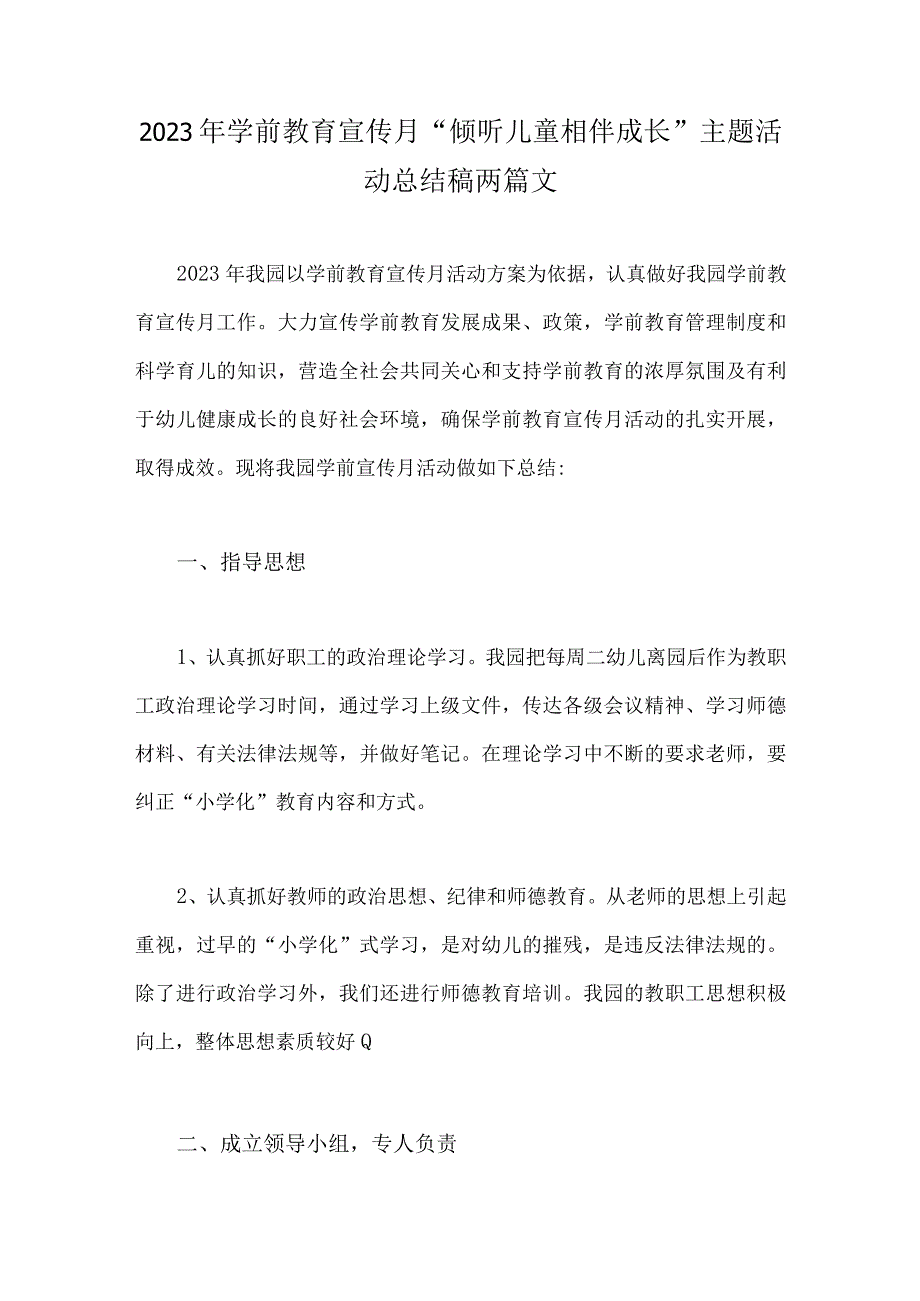 2023年学前教育宣传月“倾听儿童相伴成长”主题活动总结稿两篇文

2023年我园以学前教育宣传月活动方案为依据，认真做好我园学前教育宣传月工作。大力宣传学前教育发展成果、政策，学前教育管理制度和科学育儿的知识，营造全社会共同关心和支持学前教育的浓厚氛围及有利于幼儿健康成长的良好社会环境，确保学前教育宣传月活动的扎实开展，取得成效。现将我园学前宣传月活动做如下总结:

一、指导思想

1、认真抓好职工的政治理论学习。我园把每周二幼儿离园后作为教职工政治理论学习时间，通过学习上级文件，传达各级会议精神、学习师德材料、有关法律法规等，并做好笔记。在理论学习中不断的要求老师，要纠正“小学化”教育内容和方式。

2、认真抓好教师的政治思想、纪律和师德教育。从老师的思想上引起重视，过早的“小学化”式学习，是对幼儿的摧残，是违反法律法规的。除了进行政治学习外，我们还进行师德教育培训。我园的教职工思想积极向上，整体思想素质较好Q

二、成立领导小组，专人负责